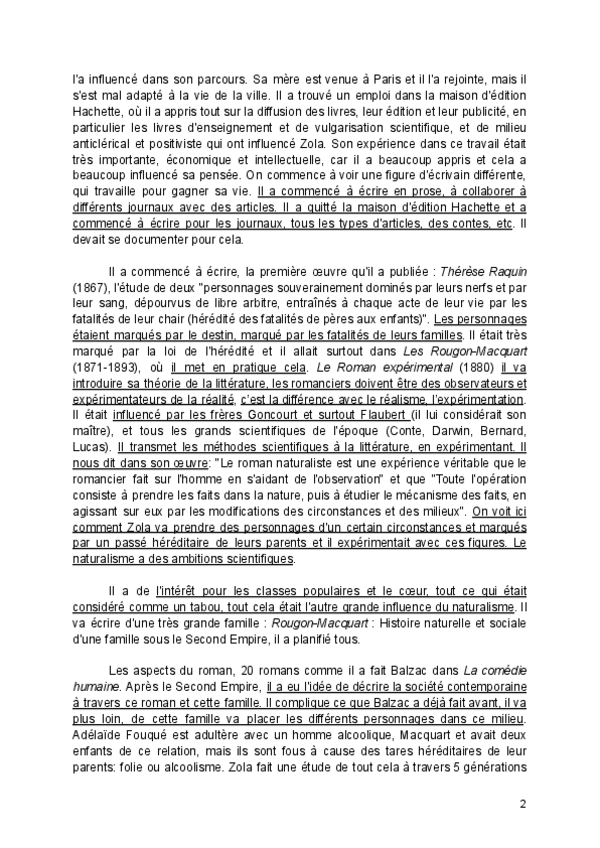 l'a influencé dans son parcours. Sa mère est venue à Paris et il l'a rejointe, mais il s'est mal adapté à la vie de la ville. Il a trouvé un emploi dans la maison d'édition Hachette, où il a appris tout sur la diffusion des livres, leur édition et leur publicité, en particulier les livres d'enseignement et de vulgarisation scientifique, et de milieu anticlérical et positiviste qui ont influencé Zola. Son expérience dans ce travail était très importante, économique et intellectuelle, car il a beaucoup appris et cela a beaucoup influencé sa pensée. On commence à voir une figure d'écrivain différente, qui travaille pour gagner sa vie. Il a commencé à écrire en prose, à collaborer à différents journaux avec des articles. Il a quitté la maison d'édition Hachette et a commencé à écrire pour les journaux, tous les types d'articles, des contes, etc. Il devait se documenter pour cela.

Il a commencé à écrire, la première œuvre qu'il a publiée : Thérèse Raquin (1867), l'étude de deux "personnages souverainement dominés par leurs nerfs et par leur sang, dépourvus de libre arbitre, entraînés à chaque acte de leur vie par les fatalités de leur chair (hérédité des fatalités de pères aux enfants)". Les personnages étaient marqués par le destin, marqué par les fatalités de leurs familles. Il était très marqué par la loi de l'hérédité et il allait surtout dans Les Rougon-Macquart (1871-1893), où il met en pratique cela. Le Roman expérimental (1880) il va introduire sa théorie de la littérature, les romanciers doivent être des observateurs et expérimentateurs de la réalité, c'est la différence avec le réalisme, l'expérimentation. Il était influencé par les frères Goncourt et surtout Flaubert (il lui considérait son maître), et tous les grands scientifiques de l'époque (Conte, Darwin, Bernard, Lucas). Il transmet les méthodes scientifiques à la littérature, en expérimentant. Il nous dit dans son œuvre: "Le roman naturaliste est une expérience véritable que le romancier fait sur l'homme en s'aidant de l'observation" et que "Toute l'opération consiste à prendre les faits dans la nature, puis à étudier le mécanisme des faits, en agissant sur eux par les modifications des circonstances et des milieux". On voit ici comment Zola va prendre des personnages d'un certain circonstances et marqués par un passé héréditaire de leurs parents et il expérimentait avec ces figures. Le naturalisme a des ambitions scientifiques.

Il a de l'intérêt pour les classes populaires et le cœur, tout ce qui était considéré comme un tabou, tout cela était l'autre grande influence du naturalisme. Il va écrire d'une très grande famille : Rougon-Macquart : Histoire naturelle et sociale d'une famille sous le Second Empire, il a planifié tous.

Les aspects du roman, 20 romans comme il a fait Balzac dans La comédie humaine. Après le Second Empire, il a eu l'idée de décrire la société contemporaine à travers ce roman et cette famille. Il complique ce que Balzac a déjà fait avant, il va plus loin, de cette famille va placer les différents personnages dans ce milieu. Adélaïde Fouqué est adultère avec un homme alcoolique, Macquart et avait deux enfants de ce relation, mais ils sont fous à cause des tares héréditaires de leur parents: folie ou alcoolisme. Zola fait une étude de tout cela à travers 5 générations

2